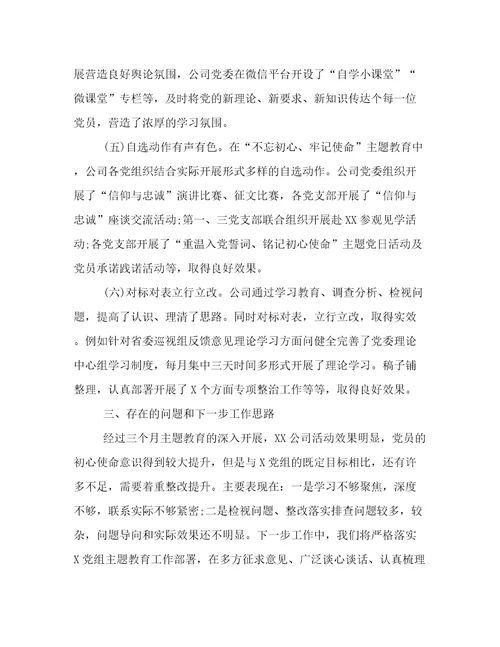 展营造良好舆论氛围，公司党委在微信平台开设了“自学小课堂”“微课堂”专栏等，及时将党的新理论、新要求、新知识传达个每一位党员，营造了浓厚的学习氛围。

(五)自选动作有声有色。在“不忘初心、牢记使命”主题教育中，公司各党组织结合实际开展形式多样的自选动作。公司党委组织开展了“信仰与忠诚”演讲比赛、征文比赛，各党支部开展了“信仰与忠诚”座谈交流活动;第一、三党支部联合组织开展赴XX参观见学活动;各党支部开展了“重温入党誓词、铭记初心使命”主题党日活动及党员承诺践诺活动等，取得良好效果。

(六)对标对表立行立改。公司通过学习教育、调查分析、检视问题，提高了认识、理清了思路。同时对标对表，立行立改，取得实效。例如针对省委巡视组反馈意见理论学习方面问健全完善了党委理论中心组学习制度，每月集中三天时间多形式开展了理论学习。稿子铺整理，认真部署开展了X个方面专项整治工作等等，取得良好效果。

三、存在的问题和下一步工作思路

经过三个月主题教育的深入开展，XX公司活动效果明显，党员的初心使命意识得到较大提升，但是与X党组的既定目标相比，还有许多不足，需要着重整改提升。主要表现在：一是学习不够聚焦，深度不够，联系实际不够紧密;二是检视问题、整改落实排查问题较多，较杂，问题导向和实际效果还不明显。下一步工作中，我们将严格落实X党组主题教育工作部署，在多方征求意见、广泛谈心谈话、认真梳理